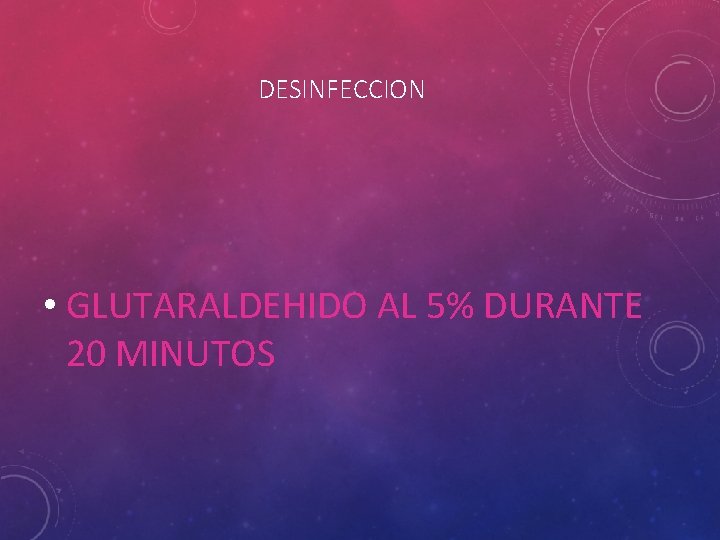 DESINFECCION

• GLUTARALDEHIDO AL 5% DURANTE 20 MINUTOS